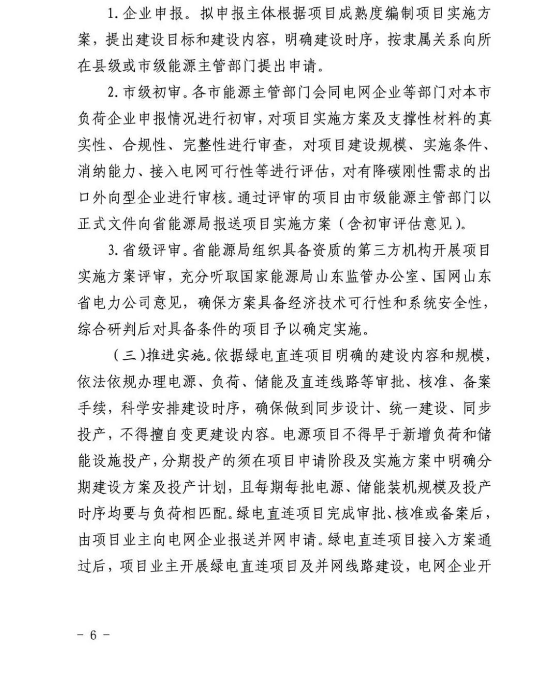 1. 企业申报。拟申报主体根据项目成熟度编制项目实施方案，提出建设目标和建设内容，明确建设时序，按隶属关系向所在县级或市级能源主管部门提出申请。

2. 市级初审。各市能源主管部门会同电网企业等部门对本市负荷企业申报情况进行初审，对项目实施方案及支撑性材料的真实性、合规性、完整性进行审查，对项目建设规模、实施条件、消纳能力、接入电网可行性等进行评估，对有降碳刚性需求的出口外向型企业进行审核。通过评审的项目由市级能源主管部门以正式文件向省能源局报送项目实施方案（含初审评估意见）。

3. 省级评审。省能源局组织具备资质的第三方机构开展项目实施方案评审，充分听取国家能源局山东监管办公室、国网山东省电力公司意见，确保方案具备经济技术可行性和系统安全性，综合研判后对具备条件的项目予以确定实施。

（三）推进实施。依据绿电直连项目明确的建设内容和规模，依法依规办理电源、负荷、储能及直连线路等审批、核准、备案手续，科学安排建设时序，确保做到同步设计、统一建设、同步投产，不得擅自变更建设内容。电源项目不得早于新增负荷和储能设施投产，分期投产的须在项目申请阶段及实施方案中明确分期建设方案及投产计划，且每期每批电源、储能装机规模及投产时序均要与负荷相匹配。绿电直连项目完成审批、核准或备案后，由项目业主向电网企业报送并网申请。绿电直连项目接入方案通过后，项目业主开展绿电直连项目及并网线路建设，电网企业开

－ 6 －